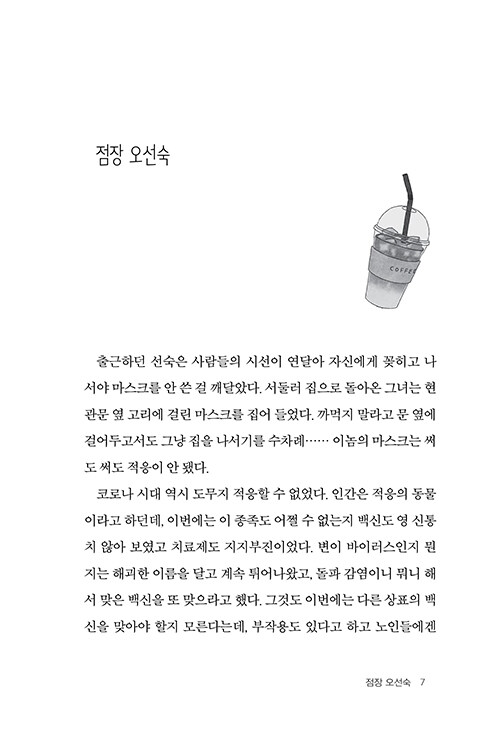 점장 오선숙

COFFEE

출근하던 선숙은 사람들의 시선이 연달아 자신에게 꽂히고 나서야 마스크를 안 쓴 걸 깨달았다. 서둘러 집으로 돌아온 그녀는 현관문 옆 고리에 걸린 마스크를 집어 들었다. 까먹지 말라고 문 옆에 걸어두고서도 그냥 집을 나서기를 수차례…… 이놈의 마스크는 써도 써도 적응이 안 됐다.

코로나 시대 역시 도무지 적응할 수 없었다. 인간은 적응의 동물이라고 하던데, 이번에는 이 종족도 어쩔 수 없는지 백신도 영 신통치 않아 보였고 치료제도 지지부진이었다. 변이 바이러스인지 뭔지는 해괴한 이름을 달고 계속 튀어나왔고, 돌파 감염이니 뭐니 해서 맞은 백신을 또 맞으라고 했다. 그것도 이번에는 다른 상표의 백신을 맞아야 할지 모른다는데, 부작용도 있다고 하고 노인들에겐

점장 오선숙 7